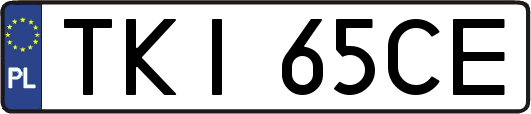 PL
TKI 65CE